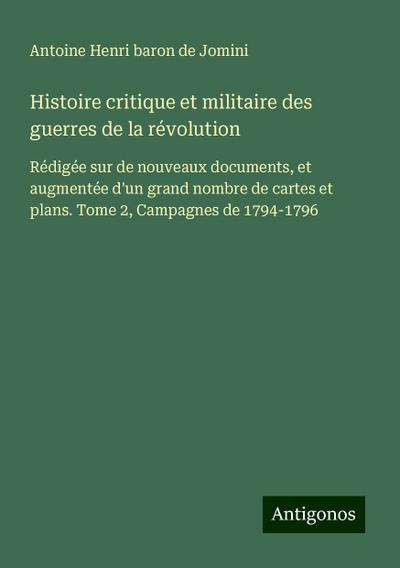 Antoine Henri baron de Jomini

Histoire critique et militaire des guerres de la révolution

Rédigée sur de nouveaux documents, et augmentée d'un grand nombre de cartes et plans. Tome 2, Campagnes de 1794-1796

Antigonos